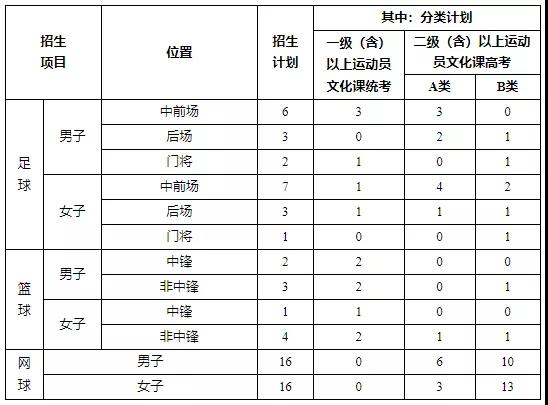 | 招生项目 | | 位置 | 招生计划 | 其中：分类计划 | | |
|---|---|---|---|---|---|---|
| | | | | 一级（含）以上运动员文化课统考 | 二级（含）以上运动员文化课高考 | |
| | | | | | A类 | B类 |
| 足球 | 男子 | 中前场 | 6 | 3 | 3 | 0 |
| | | 后场 | 3 | 0 | 2 | 1 |
| | | 门将 | 2 | 1 | 0 | 1 |
| | 女子 | 中前场 | 7 | 1 | 4 | 2 |
| | | 后场 | 3 | 1 | 1 | 1 |
| | | 门将 | 1 | 0 | 0 | 1 |
| 篮球 | 男子 | 中锋 | 2 | 2 | 0 | 0 |
| | | 非中锋 | 3 | 2 | 0 | 1 |
| | 女子 | 中锋 | 1 | 1 | 0 | 0 |
| | | 非中锋 | 4 | 2 | 1 | 1 |
| 网球 | 男子 | | 16 | 0 | 6 | 10 |
| | 女子 | | 16 | 0 | 3 | 13 |